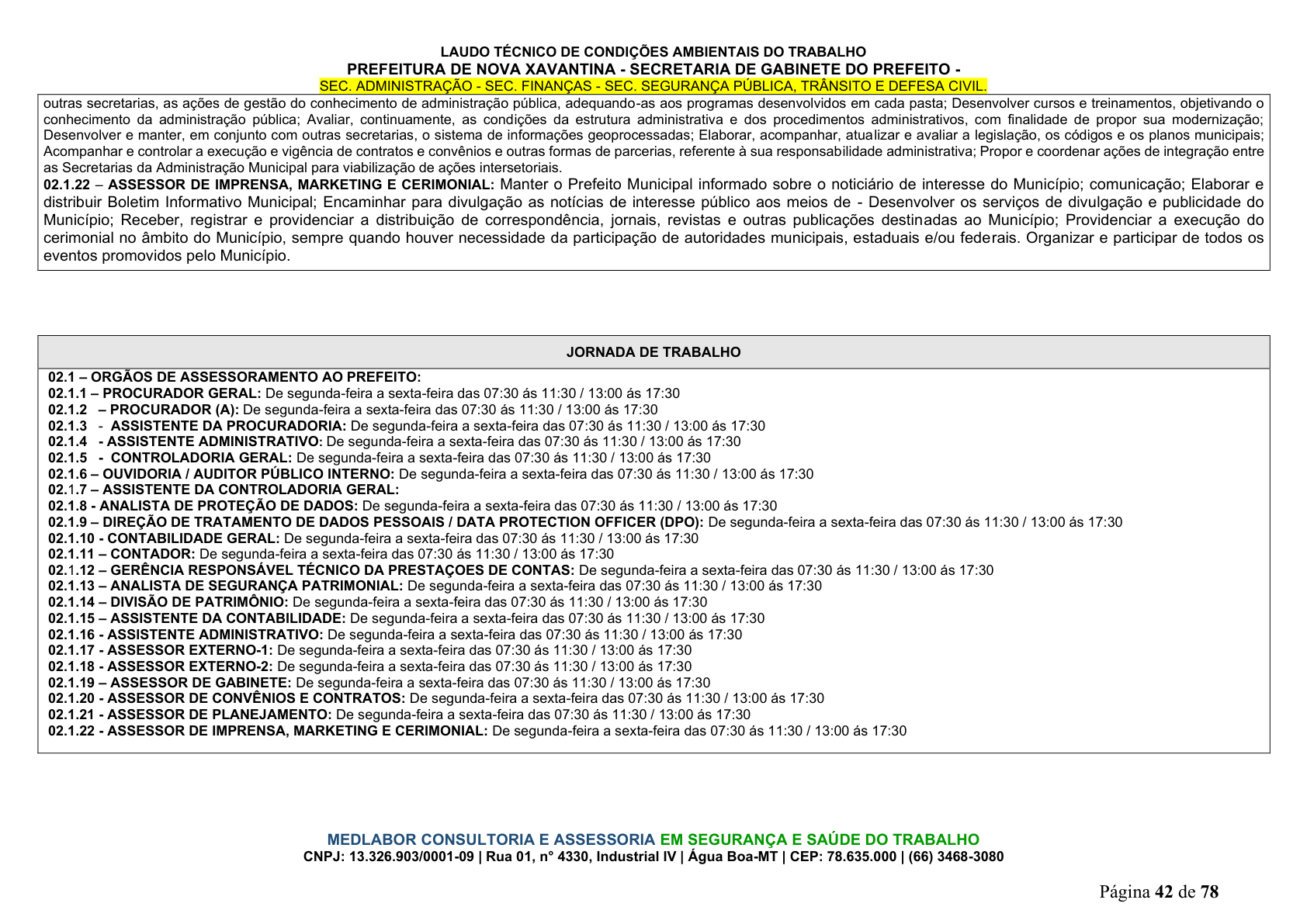 LAUDO TÉCNICO DE CONDIÇÕES AMBIENTAIS DO TRABALHO
PREFEITURA DE NOVA XAVANTINA - SECRETARIA DE GABINETE DO PREFEITO -
SEC. ADMINISTRAÇÃO - SEC. FINANÇAS - SEC. SEGURANÇA PÚBLICA, TRÂNSITO E DEFESA CIVIL.

outras secretarias, as ações de gestão do conhecimento de administração pública, adequando-as aos programas desenvolvidos em cada pasta; Desenvolver cursos e treinamentos, objetivando o conhecimento da administração pública; Avaliar, continuamente, as condições da estrutura administrativa e dos procedimentos administrativos, com finalidade de propor sua modernização; Desenvolver e manter, em conjunto com outras secretarias, o sistema de informações geoprocessadas; Elaborar, acompanhar, atualizar e avaliar a legislação, os códigos e os planos municipais; Acompanhar e controlar a execução e vigência de contratos e convênios e outras formas de parcerias, referente à sua responsabilidade administrativa; Propor e coordenar ações de integração entre as Secretarias da Administração Municipal para viabilização de ações intersetoriais.
02.1.22 – ASSESSOR DE IMPRENSA, MARKETING E CERIMONIAL: Manter o Prefeito Municipal informado sobre o noticiário de interesse do Município; comunicação; Elaborar e distribuir Boletim Informativo Municipal; Encaminhar para divulgação as notícias de interesse público aos meios de - Desenvolver os serviços de divulgação e publicidade do Município; Receber, registrar e providenciar a distribuição de correspondência, jornais, revistas e outras publicações destinadas ao Município; Providenciar a execução do cerimonial no âmbito do Município, sempre quando houver necessidade da participação de autoridades municipais, estaduais e/ou federais. Organizar e participar de todos os eventos promovidos pelo Município.

JORNADA DE TRABALHO

02.1 – ORGÃOS DE ASSESSORAMENTO AO PREFEITO:
02.1.1 – PROCURADOR GERAL: De segunda-feira a sexta-feira das 07:30 ás 11:30 / 13:00 ás 17:30
02.1.2 – PROCURADOR (A): De segunda-feira a sexta-feira das 07:30 ás 11:30 / 13:00 ás 17:30
02.1.3 - ASSISTENTE DA PROCURADORIA: De segunda-feira a sexta-feira das 07:30 ás 11:30 / 13:00 ás 17:30
02.1.4 - ASSISTENTE ADMINISTRATIVO: De segunda-feira a sexta-feira das 07:30 ás 11:30 / 13:00 ás 17:30
02.1.5 - CONTROLADORIA GERAL: De segunda-feira a sexta-feira das 07:30 ás 11:30 / 13:00 ás 17:30
02.1.6 – OUVIDORIA / AUDITOR PÚBLICO INTERNO: De segunda-feira a sexta-feira das 07:30 ás 11:30 / 13:00 ás 17:30
02.1.7 – ASSISTENTE DA CONTROLADORIA GERAL:
02.1.8 - ANALISTA DE PROTEÇÃO DE DADOS: De segunda-feira a sexta-feira das 07:30 ás 11:30 / 13:00 ás 17:30
02.1.9 – DIREÇÃO DE TRATAMENTO DE DADOS PESSOAIS / DATA PROTECTION OFFICER (DPO): De segunda-feira a sexta-feira das 07:30 ás 11:30 / 13:00 ás 17:30
02.1.10 - CONTABILIDADE GERAL: De segunda-feira a sexta-feira das 07:30 ás 11:30 / 13:00 ás 17:30
02.1.11 – CONTADOR: De segunda-feira a sexta-feira das 07:30 ás 11:30 / 13:00 ás 17:30
02.1.12 – GERÊNCIA RESPONSÁVEL TÉCNICO DA PRESTAÇOES DE CONTAS: De segunda-feira a sexta-feira das 07:30 ás 11:30 / 13:00 ás 17:30
02.1.13 – ANALISTA DE SEGURANÇA PATRIMONIAL: De segunda-feira a sexta-feira das 07:30 ás 11:30 / 13:00 ás 17:30
02.1.14 – DIVISÃO DE PATRIMÔNIO: De segunda-feira a sexta-feira das 07:30 ás 11:30 / 13:00 ás 17:30
02.1.15 – ASSISTENTE DA CONTABILIDADE: De segunda-feira a sexta-feira das 07:30 ás 11:30 / 13:00 ás 17:30
02.1.16 - ASSISTENTE ADMINISTRATIVO: De segunda-feira a sexta-feira das 07:30 ás 11:30 / 13:00 ás 17:30
02.1.17 - ASSESSOR EXTERNO-1: De segunda-feira a sexta-feira das 07:30 ás 11:30 / 13:00 ás 17:30
02.1.18 - ASSESSOR EXTERNO-2: De segunda-feira a sexta-feira das 07:30 ás 11:30 / 13:00 ás 17:30
02.1.19 – ASSESSOR DE GABINETE: De segunda-feira a sexta-feira das 07:30 ás 11:30 / 13:00 ás 17:30
02.1.20 - ASSESSOR DE CONVÊNIOS E CONTRATOS: De segunda-feira a sexta-feira das 07:30 ás 11:30 / 13:00 ás 17:30
02.1.21 - ASSESSOR DE PLANEJAMENTO: De segunda-feira a sexta-feira das 07:30 ás 11:30 / 13:00 ás 17:30
02.1.22 - ASSESSOR DE IMPRENSA, MARKETING E CERIMONIAL: De segunda-feira a sexta-feira das 07:30 ás 11:30 / 13:00 ás 17:30

MEDLABOR CONSULTORIA E ASSESSORIA EM SEGURANÇA E SAÚDE DO TRABALHO
CNPJ: 13.326.903/0001-09 | Rua 01, n° 4330, Industrial IV | Água Boa-MT | CEP: 78.635.000 | (66) 3468-3080

Página 42 de 78